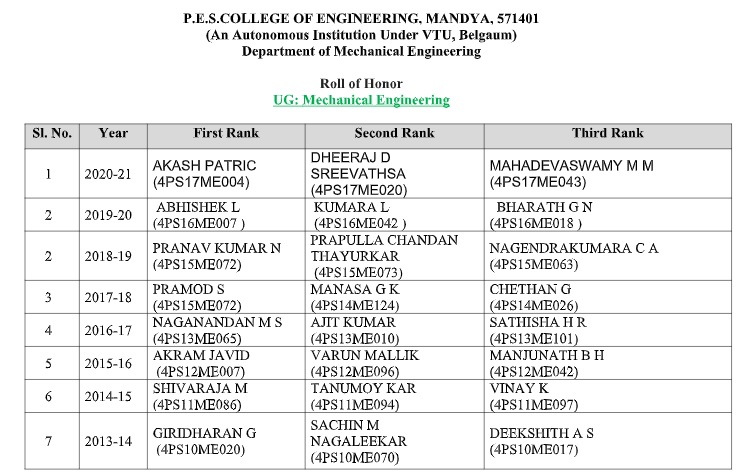 P.E.S.COLLEGE OF ENGINEERING, MANDYA, 571401
(An Autonomous Institution Under VTU, Belgaum)
Department of Mechanical Engineering

Roll of Honor
UG: Mechanical Engineering

| Sl. No. | Year | First Rank | Second Rank | Third Rank |
|---|---|---|---|---|
| 1 | 2020-21 | AKASH PATRIC (4PS17ME004) | DHEERAJ D SREEVATHSA (4PS17ME020) | MAHADEVASWAMY M M (4PS17ME043) |
| 2 | 2019-20 | ABHISHEK L (4PS16ME007 ) | KUMARA L (4PS16ME042 ) | BHARATH G N (4PS16ME018 ) |
| 2 | 2018-19 | PRANAV KUMAR N (4PS15ME072) | PRAPULLA CHANDAN THAYURKAR (4PS15ME073) | NAGENDRAKUMARA C A (4PS15ME063) |
| 3 | 2017-18 | PRAMOD S (4PS15ME072) | MANASA G K (4PS14ME124) | CHETHAN G (4PS14ME026) |
| 4 | 2016-17 | NAGANANDAN M S (4PS13ME065) | AJIT KUMAR (4PS13ME010) | SATHISHA H R (4PS13ME101) |
| 5 | 2015-16 | AKRAM JAVID (4PS12ME007) | VARUN MALLIK (4PS12ME096) | MANJUNATH B H (4PS12ME042) |
| 6 | 2014-15 | SHIVARAJA M (4PS11ME086) | TANUMOY KAR (4PS11ME094) | VINAY K (4PS11ME097) |
| 7 | 2013-14 | GIRIDHARAN G (4PS10ME020) | SACHIN M NAGALEEKAR (4PS10ME070) | DEEKSHITH A S (4PS10ME017) |